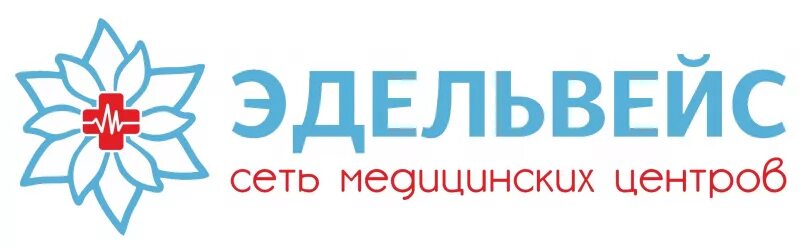 ЭДЕЛЬВЕЙС
сеть медицинских центров